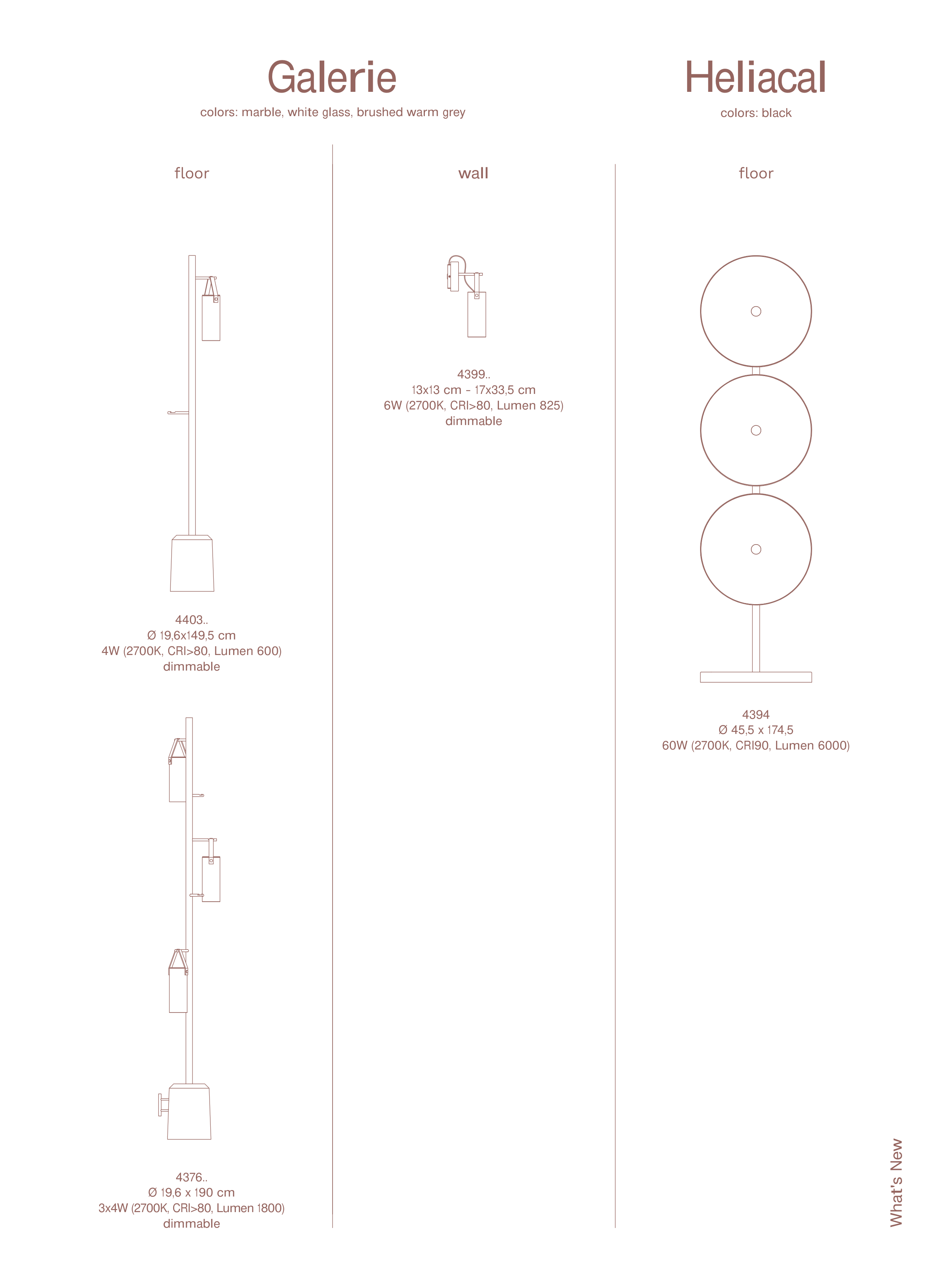 Galerie
colors: marble, white glass, brushed warm grey

floor

4403..
Ø 19,6x149,5 cm
4W (2700K, CRI>80, Lumen 600)
dimmable

4376..
Ø 19,6 x 190 cm
3x4W (2700K, CRI>80, Lumen 1800)
dimmable

wall

4399..
13x13 cm - 17x33,5 cm
6W (2700K, CRI>80, Lumen 825)
dimmable

Heliacal
colors: black

floor

4394
Ø 45,5 x 174,5
60W (2700K, CRI90, Lumen 6000)

What's New